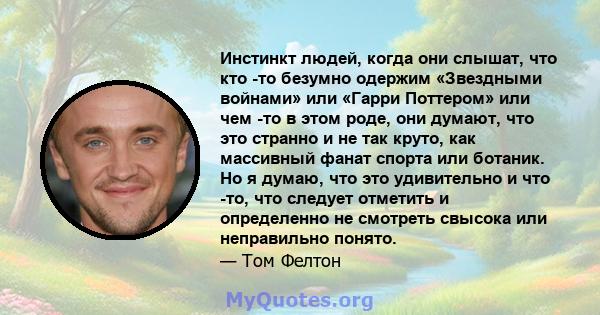 Инстинкт людей, когда они слышат, что кто -то безумно одержим «Звездными войнами» или «Гарри Поттером» или чем -то в этом роде, они думают, что это странно и не так круто, как массивный фанат спорта или ботаник. Но я думаю, что это удивительно и что -то, что следует отметить и определенно не смотреть свысока или неправильно понято.
— Том Фелтон

MyQuotes.org